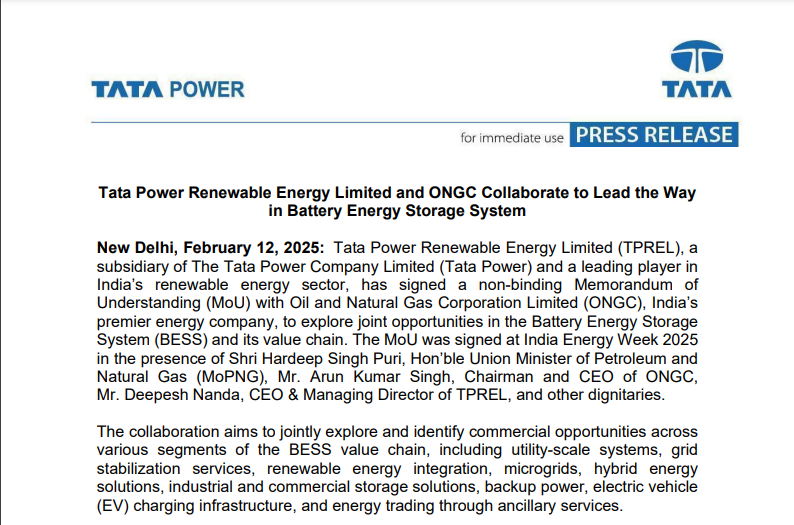 TATA POWER

TATA

for immediate use PRESS RELEASE

Tata Power Renewable Energy Limited and ONGC Collaborate to Lead the Way in Battery Energy Storage System

New Delhi, February 12, 2025: Tata Power Renewable Energy Limited (TPREL), a subsidiary of The Tata Power Company Limited (Tata Power) and a leading player in India's renewable energy sector, has signed a non-binding Memorandum of Understanding (MoU) with Oil and Natural Gas Corporation Limited (ONGC), India's premier energy company, to explore joint opportunities in the Battery Energy Storage System (BESS) and its value chain. The MoU was signed at India Energy Week 2025 in the presence of Shri Hardeep Singh Puri, Hon'ble Union Minister of Petroleum and Natural Gas (MoPNG), Mr. Arun Kumar Singh, Chairman and CEO of ONGC, Mr. Deepesh Nanda, CEO & Managing Director of TPREL, and other dignitaries.

The collaboration aims to jointly explore and identify commercial opportunities across various segments of the BESS value chain, including utility-scale systems, grid stabilization services, renewable energy integration, microgrids, hybrid energy solutions, industrial and commercial storage solutions, backup power, electric vehicle (EV) charging infrastructure, and energy trading through ancillary services.